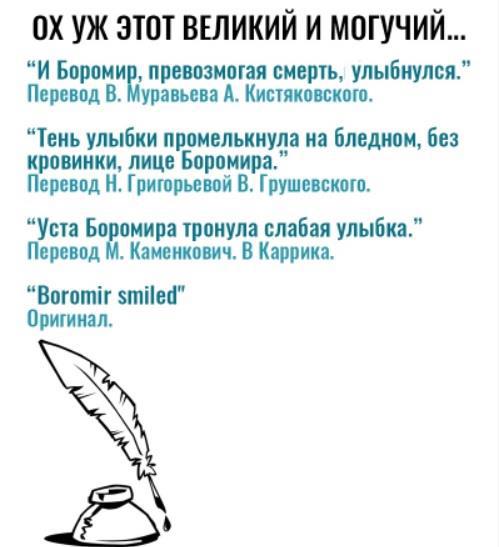 ОХ УЖ ЭТОТ ВЕЛИКИЙ И МОГУЧИЙ...

"И Боромир, превозмогая смерть, улыбнулся."
Перевод В. Муравьева А. Кистяковского.

"Тень улыбки промелькнула на бледном, без кровинки, лице Боромира."
Перевод Н. Григорьевой В. Грушевского.

"Уста Боромира тронула слабая улыбка."
Перевод М. Каменкович. В Каррика.

"Boromir smiled"
Оригинал.